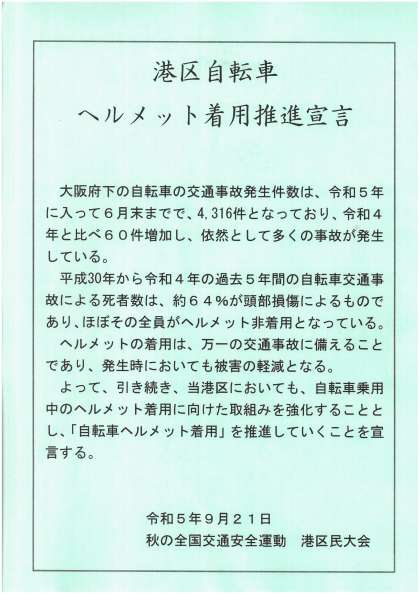 港区自転車

ヘルメット着用推進宣言

大阪府下の自転車の交通事故発生件数は、令和５年に入って６月末までで、4,316件となっており、令和４年と比べ６０件増加し、依然として多くの事故が発生している。

平成30年から令和４年の過去５年間の自転車交通事故による死者数は、約６４％が頭部損傷によるものであり、ほぼその全員がヘルメット非着用となっている。

ヘルメットの着用は、万一の交通事故に備えることであり、発生時においても被害の軽減となる。

よって、引き続き、当港区においても、自転車乗用中のヘルメット着用に向けた取組みを強化することとし、「自転車ヘルメット着用」を推進していくことを宣言する。

令和５年９月２１日
秋の全国交通安全運動　港区民大会